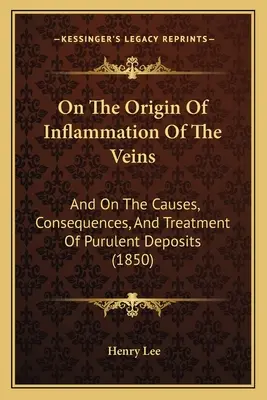 —KESSINGER'S LEGACY REPRINTS—

On The Origin Of Inflammation Of The Veins

And On The Causes, Consequences, And Treatment Of Purulent Deposits (1850)

Henry Lee